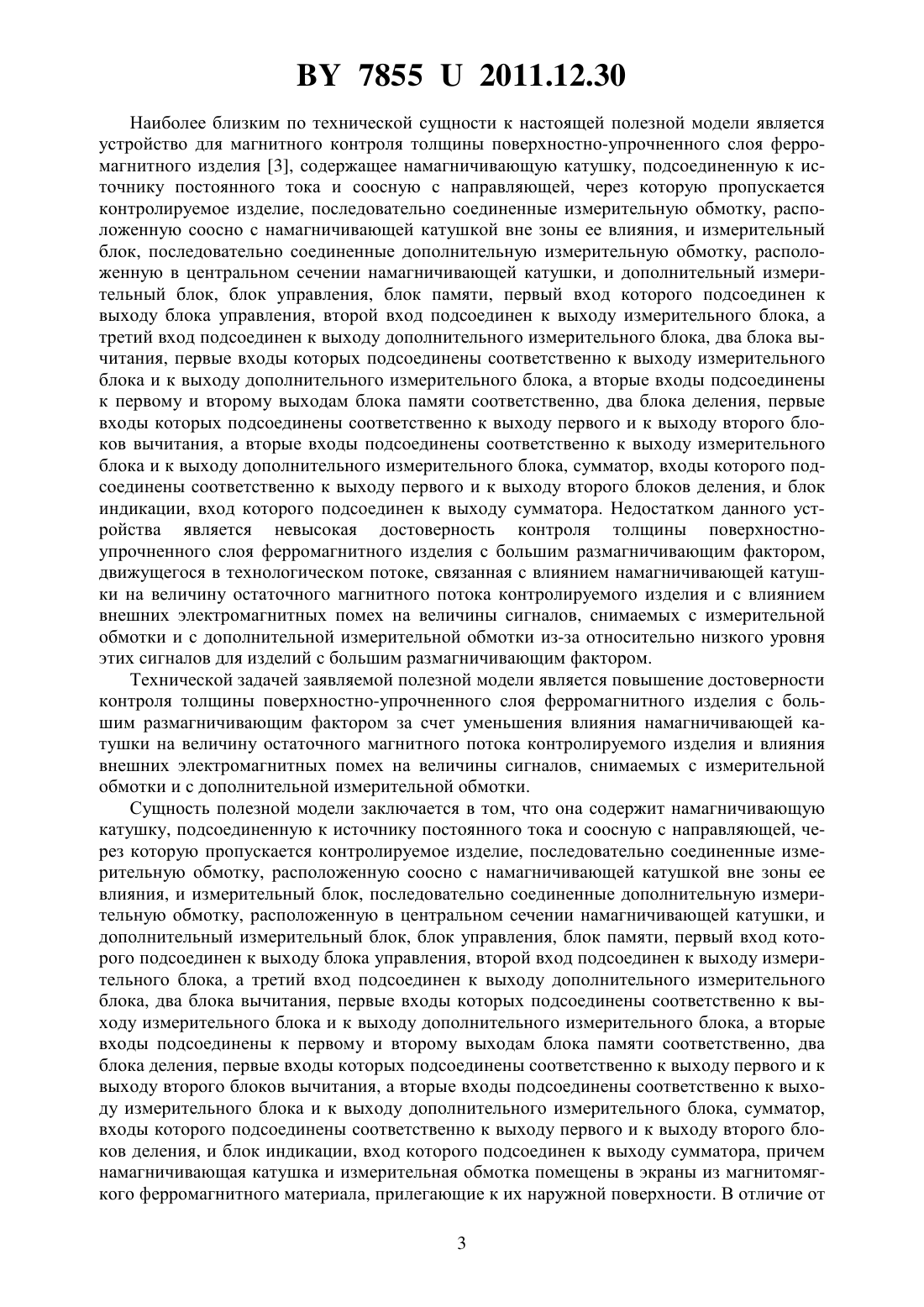 BY 7855 U 2011.12.30

Наиболее близким по технической сущности к настоящей полезной модели является устройство для магнитного контроля толщины поверхностно-упрочненного слоя ферромагнитного изделия [3], содержащее намагничивающую катушку, подсоединенную к источнику постоянного тока и соосную с направляющей, через которую пропускается контролируемое изделие, последовательно соединенные измерительную обмотку, расположенную соосно с намагничивающей катушкой вне зоны ее влияния, и измерительный блок, последовательно соединенные дополнительную измерительную обмотку, расположенную в центральном сечении намагничивающей катушки, и дополнительный измерительный блок, блок управления, блок памяти, первый вход которого подсоединен к выходу блока управления, второй вход подсоединен к выходу измерительного блока, а третий вход подсоединен к выходу дополнительного измерительного блока, два блока вычитания, первые входы которых подсоединены соответственно к выходу измерительного блока и к выходу дополнительного измерительного блока, а вторые входы подсоединены к первому и второму выходам блока памяти соответственно, два блока деления, первые входы которых подсоединены соответственно к выходу первого и к выходу второго блоков вычитания, а вторые входы подсоединены соответственно к выходу измерительного блока и к выходу дополнительного измерительного блока, сумматор, входы которого подсоединены соответственно к выходу первого и к выходу второго блоков деления, и блок индикации, вход которого подсоединен к выходу сумматора. Недостатком данного устройства является невысокая достоверность контроля толщины поверхностно-упрочненного слоя ферромагнитного изделия с большим размагничивающим фактором, движущегося в технологическом потоке, связанная с влиянием намагничивающей катушки на величину остаточного магнитного потока контролируемого изделия и с влиянием внешних электромагнитных помех на величины сигналов, снимаемых с измерительной обмотки и с дополнительной измерительной обмотки из-за относительно низкого уровня этих сигналов для изделий с большим размагничивающим фактором.

Технической задачей заявляемой полезной модели является повышение достоверности контроля толщины поверхностно-упрочненного слоя ферромагнитного изделия с большим размагничивающим фактором за счет уменьшения влияния намагничивающей катушки на величину остаточного магнитного потока контролируемого изделия и влияния внешних электромагнитных помех на величины сигналов, снимаемых с измерительной обмотки и с дополнительной измерительной обмотки.

Сущность полезной модели заключается в том, что она содержит намагничивающую катушку, подсоединенную к источнику постоянного тока и соосную с направляющей, через которую пропускается контролируемое изделие, последовательно соединенные измерительную обмотку, расположенную соосно с намагничивающей катушкой вне зоны ее влияния, и измерительный блок, последовательно соединенные дополнительную измерительную обмотку, расположенную в центральном сечении намагничивающей катушки, и дополнительный измерительный блок, блок управления, блок памяти, первый вход которого подсоединен к выходу блока управления, второй вход подсоединен к выходу измерительного блока, а третий вход подсоединен к выходу дополнительного измерительного блока, два блока вычитания, первые входы которых подсоединены соответственно к выходу измерительного блока и к выходу дополнительного измерительного блока, а вторые входы подсоединены к первому и второму выходам блока памяти соответственно, два блока деления, первые входы которых подсоединены соответственно к выходу первого и к выходу второго блоков вычитания, а вторые входы подсоединены соответственно к выходу измерительного блока и к выходу дополнительного измерительного блока, сумматор, входы которого подсоединены соответственно к выходу первого и к выходу второго блоков деления, и блок индикации, вход которого подсоединен к выходу сумматора, причем намагничивающая катушка и измерительная обмотка помещены в экраны из магнитомягкого ферромагнитного материала, прилегающие к их наружной поверхности. В отличие от

3